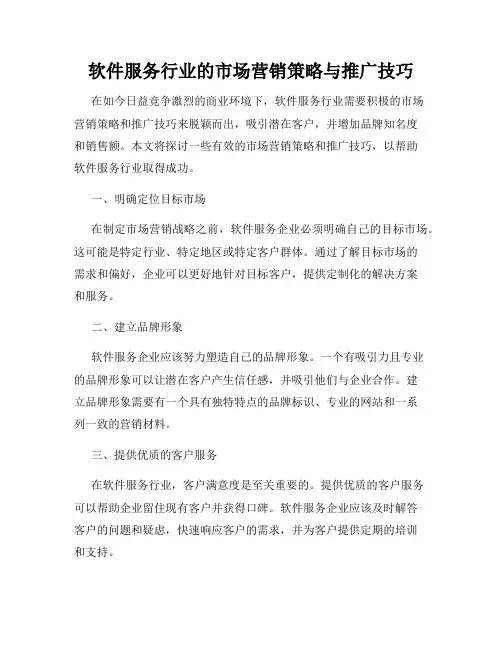 软件服务行业的市场营销策略与推广技巧

在如今日益竞争激烈的商业环境下，软件服务行业需要积极的市场营销策略和推广技巧来脱颖而出，吸引潜在客户，并增加品牌知名度和销售额。本文将探讨一些有效的市场营销策略和推广技巧，以帮助软件服务行业取得成功。

一、明确定位目标市场

在制定市场营销战略之前，软件服务企业必须明确自己的目标市场。这可能是特定行业、特定地区或特定客户群体。通过了解目标市场的需求和偏好，企业可以更好地针对目标客户，提供定制化的解决方案和服务。

二、建立品牌形象

软件服务企业应该努力塑造自己的品牌形象。一个有吸引力且专业的品牌形象可以让潜在客户产生信任感，并吸引他们与企业合作。建立品牌形象需要有一个具有独特特点的品牌标识、专业的网站和一系列一致的营销材料。

三、提供优质的客户服务

在软件服务行业，客户满意度是至关重要的。提供优质的客户服务可以帮助企业留住现有客户并获得口碑。软件服务企业应该及时解答客户的问题和疑虑，快速响应客户的需求，并为客户提供定期的培训和支持。